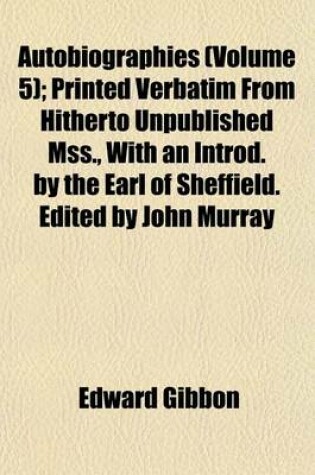 Autobiographies (Volume 5); Printed Verbatim From Hitherto Unpublished Mss., With an Introd. by the Earl of Sheffield. Edited by John Murray

Edward Gibbon